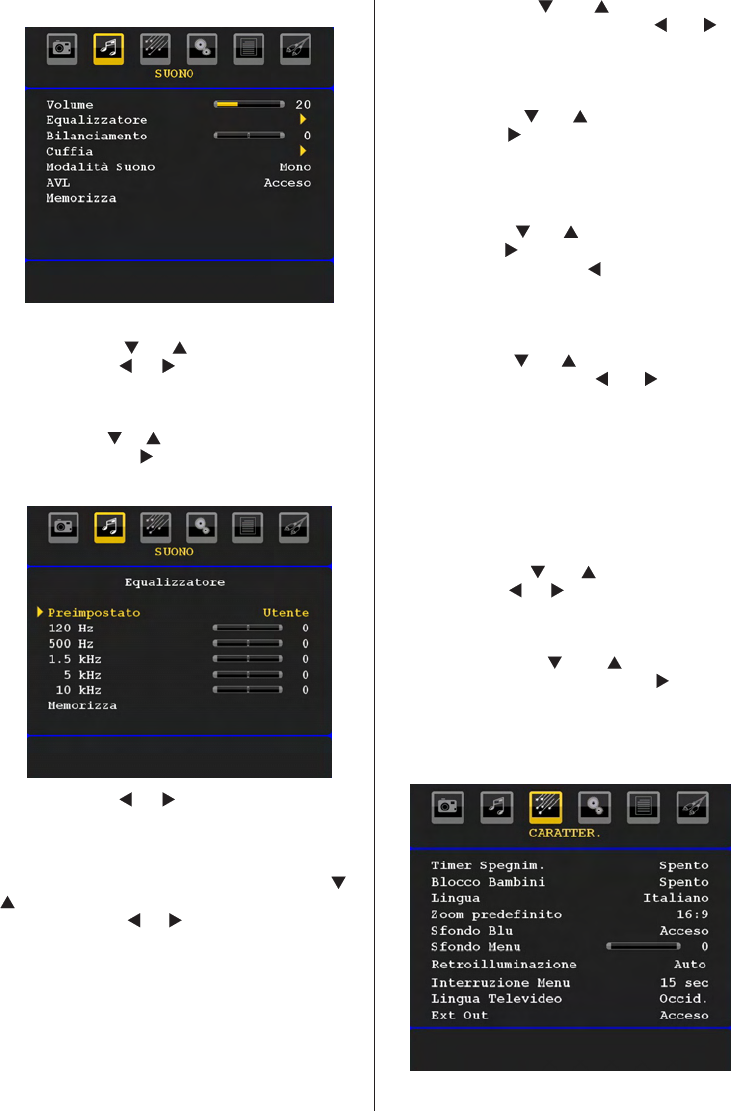 SUONO

Volume 20
Equalizzatore
Bilanciamento 0
Cuffia
Modalità Suono Mono
AVL Acceso
Memorizza

SUONO

Equalizzatore

Preimpostato Utente
120 Hz 0
500 Hz 0
1.5 kHz 0
5 kHz 0
10 kHz 0
Memorizza

CARATTER.

Timer Spegnim. Spento
Blocco Bambini Spento
Lingua Italiano
Zoom predefinito 16:9
Sfondo Blu Acceso
Sfondo Menu 0
Retroilluminazione Auto
Interruzione Menu 15 sec
Lingua Televideo Occid.
Ext Out Acceso